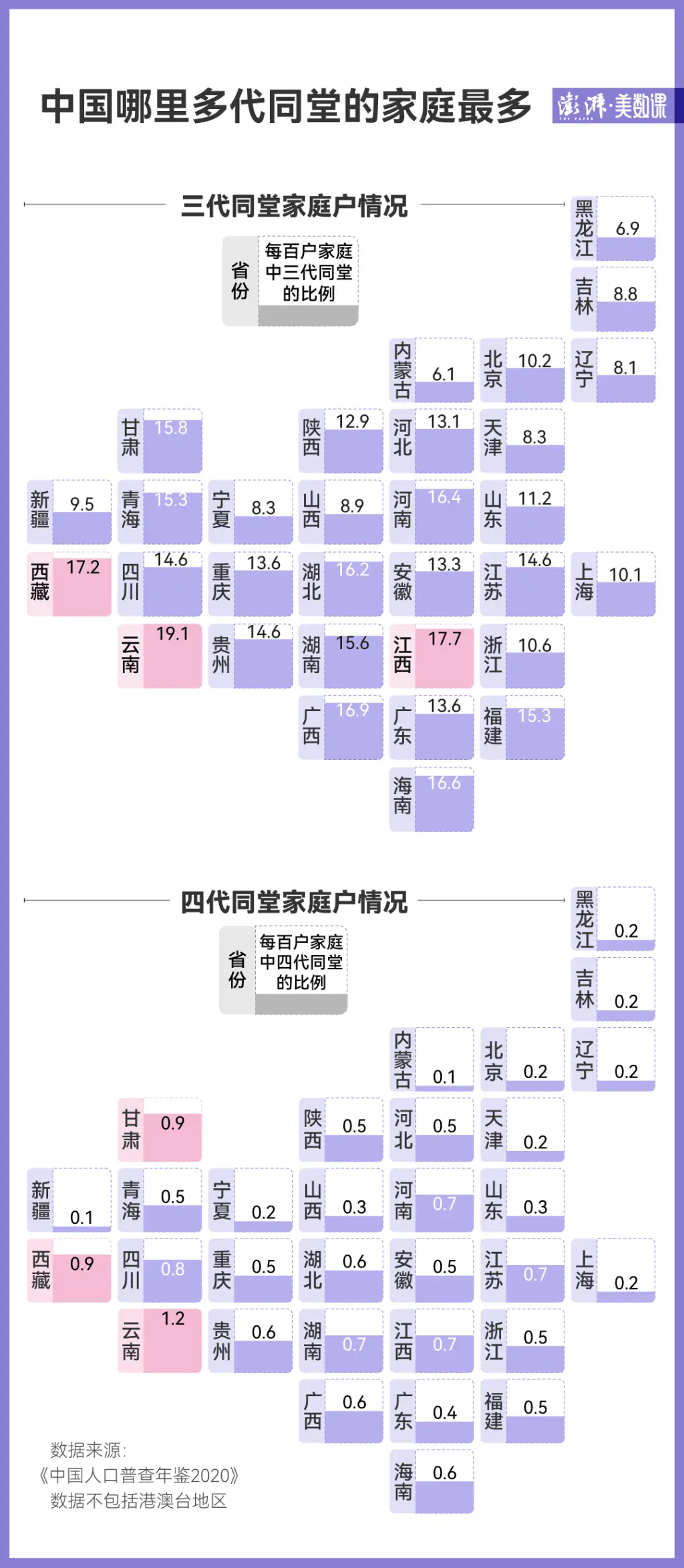 中国哪里多代同堂的家庭最多

澎湃·美数课

三代同堂家庭户情况

省份 每百户家庭中三代同堂的比例

黑龙江 6.9
吉林 8.8
内蒙古 6.1
北京 10.2
辽宁 8.1
甘肃 15.8
陕西 12.9
河北 13.1
天津 8.3
新疆 9.5
青海 15.3
宁夏 8.3
山西 8.9
河南 16.4
山东 11.2
西藏 17.2
四川 14.6
重庆 13.6
湖北 16.2
安徽 13.3
江苏 14.6
上海 10.1
云南 19.1
贵州 14.6
湖南 15.6
江西 17.7
浙江 10.6
广西 16.9
广东 13.6
福建 15.3
海南 16.6

四代同堂家庭户情况

省份 每百户家庭中四代同堂的比例

黑龙江 0.2
吉林 0.2
内蒙古 0.1
北京 0.2
辽宁 0.2
甘肃 0.9
陕西 0.5
河北 0.5
天津 0.2
新疆 0.1
青海 0.5
宁夏 0.2
山西 0.3
河南 0.7
山东 0.3
西藏 0.9
四川 0.8
重庆 0.5
湖北 0.6
安徽 0.5
江苏 0.7
上海 0.2
云南 1.2
贵州 0.6
湖南 0.7
江西 0.7
浙江 0.5
广西 0.6
广东 0.4
福建 0.5
海南 0.6

数据来源:
《中国人口普查年鉴2020》
数据不包括港澳台地区